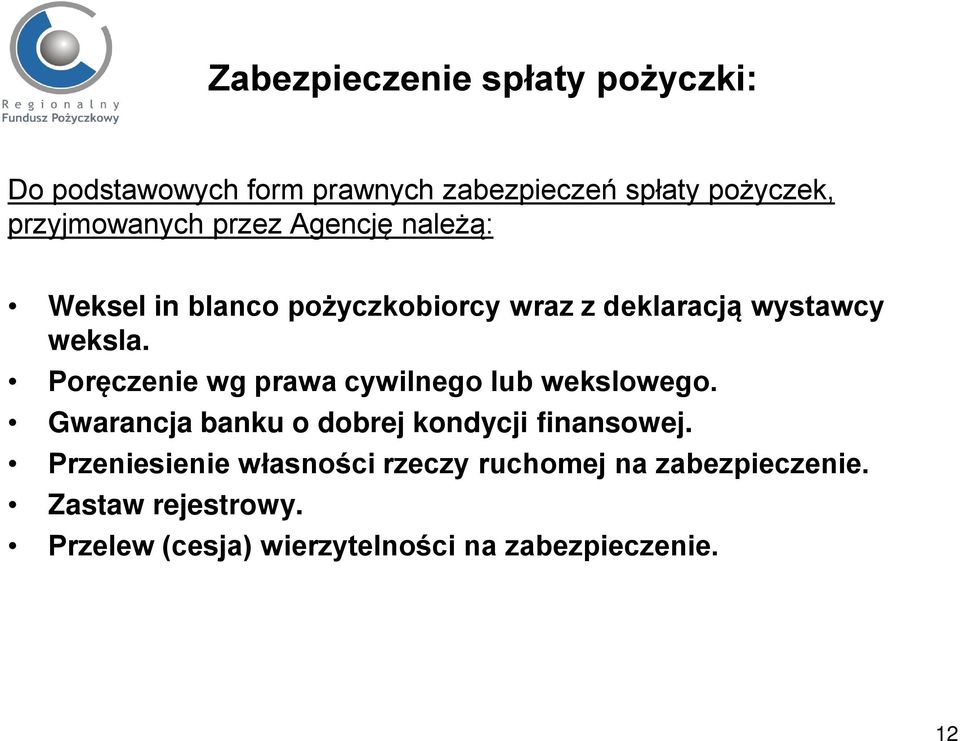 Regionalny
Fundusz Pożyczkowy

Zabezpieczenie spłaty pożyczki:

Do podstawowych form prawnych zabezpieczeń spłaty pożyczek, przyjmowanych przez Agencję należą:

• Weksel in blanco pożyczkobiorcy wraz z deklaracją wystawcy weksla.
• Poręczenie wg prawa cywilnego lub wekslowego.
• Gwarancja banku o dobrej kondycji finansowej.
• Przeniesienie własności rzeczy ruchomej na zabezpieczenie.
• Zastaw rejestrowy.
• Przelew (cesja) wierzytelności na zabezpieczenie.

12